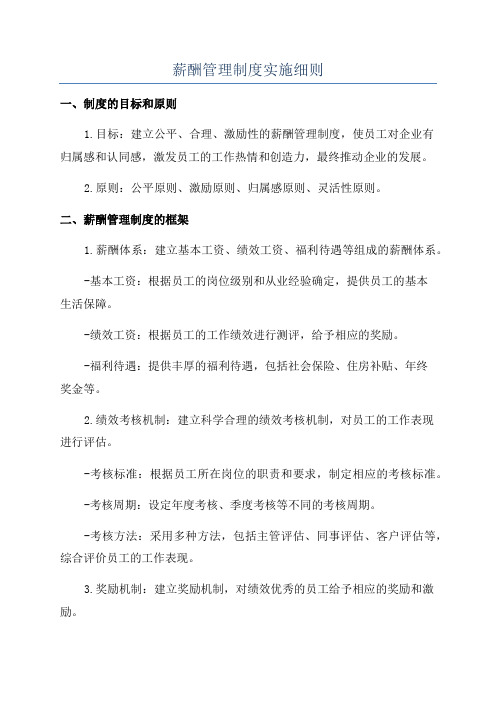 薪酬管理制度实施细则

一、制度的目标和原则

1.目标：建立公平、合理、激励性的薪酬管理制度，使员工对企业有归属感和认同感，激发员工的工作热情和创造力，最终推动企业的发展。

2.原则：公平原则、激励原则、归属感原则、灵活性原则。

二、薪酬管理制度的框架

1.薪酬体系：建立基本工资、绩效工资、福利待遇等组成的薪酬体系。

-基本工资：根据员工的岗位级别和从业经验确定，提供员工的基本生活保障。

-绩效工资：根据员工的工作绩效进行测评，给予相应的奖励。

-福利待遇：提供丰厚的福利待遇，包括社会保险、住房补贴、年终奖金等。

2.绩效考核机制：建立科学合理的绩效考核机制，对员工的工作表现进行评估。

-考核标准：根据员工所在岗位的职责和要求，制定相应的考核标准。

-考核周期：设定年度考核、季度考核等不同的考核周期。

-考核方法：采用多种方法，包括主管评估、同事评估、客户评估等，综合评价员工的工作表现。

3.奖励机制：建立奖励机制，对绩效优秀的员工给予相应的奖励和激励。